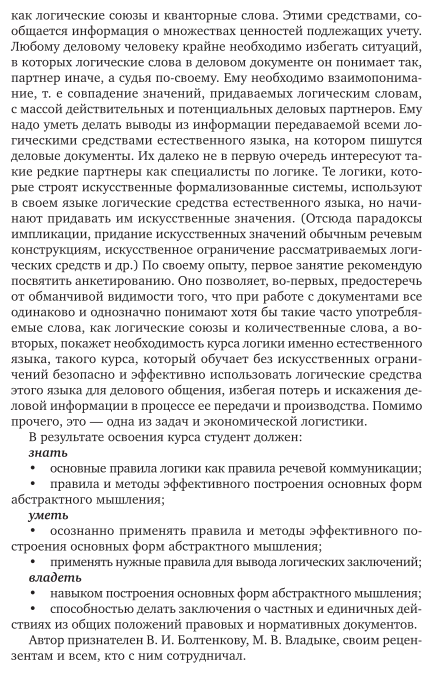 как логические союзы и кванторные слова. Этими средствами, сообщается информация о множествах ценностей подлежащих учету. Любому деловому человеку крайне необходимо избегать ситуаций, в которых логические слова в деловом документе он понимает так, партнер иначе, а судья по-своему. Ему необходимо взаимопонимание, т. е совпадение значений, придаваемых логическим словам, с массой действительных и потенциальных деловых партнеров. Ему надо уметь делать выводы из информации передаваемой всеми логическими средствами естественного языка, на котором пишутся деловые документы. Их далеко не в первую очередь интересуют такие редкие партнеры как специалисты по логике. Те логики, которые строят искусственные формализованные системы, используют в своем языке логические средства естественного языка, но начинают придавать им искусственные значения. (Отсюда парадоксы импликации, придание искусственных значений обычным речевым конструкциям, искусственное ограничение рассматриваемых логических средств и др.) По своему опыту, первое занятие рекомендую посвятить анкетированию. Оно позволяет, во-первых, предостеречь от обманчивой видимости того, что при работе с документами все одинаково и однозначно понимают хотя бы такие часто употребляемые слова, как логические союзы и количественные слова, а во-вторых, покажет необходимость курса логики именно естественного языка, такого курса, который обучает без искусственных ограничений безопасно и эффективно использовать логические средства этого языка для делового общения, избегая потерь и искажения деловой информации в процессе ее передачи и производства. Помимо прочего, это — одна из задач и экономической логистики.

В результате освоения курса студент должен:
знать
• основные правила логики как правила речевой коммуникации;
• правила и методы эффективного построения основных форм абстрактного мышления;
уметь
• осознанно применять правила и методы эффективного построения основных форм абстрактного мышления;
• применять нужные правила для вывода логических заключений;
владеть
• навыком построения основных форм абстрактного мышления;
• способностью делать заключения о частных и единичных действиях из общих положений правовых и нормативных документов.

Автор признателен В. И. Болтенкову, М. В. Владыке, своим рецензентам и всем, кто с ним сотрудничал.